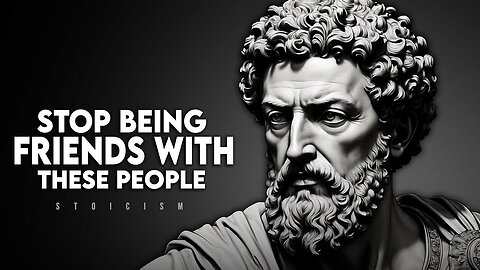 STOP BEING
FRIENDS WITH
THESE PEOPLE

STOICISM